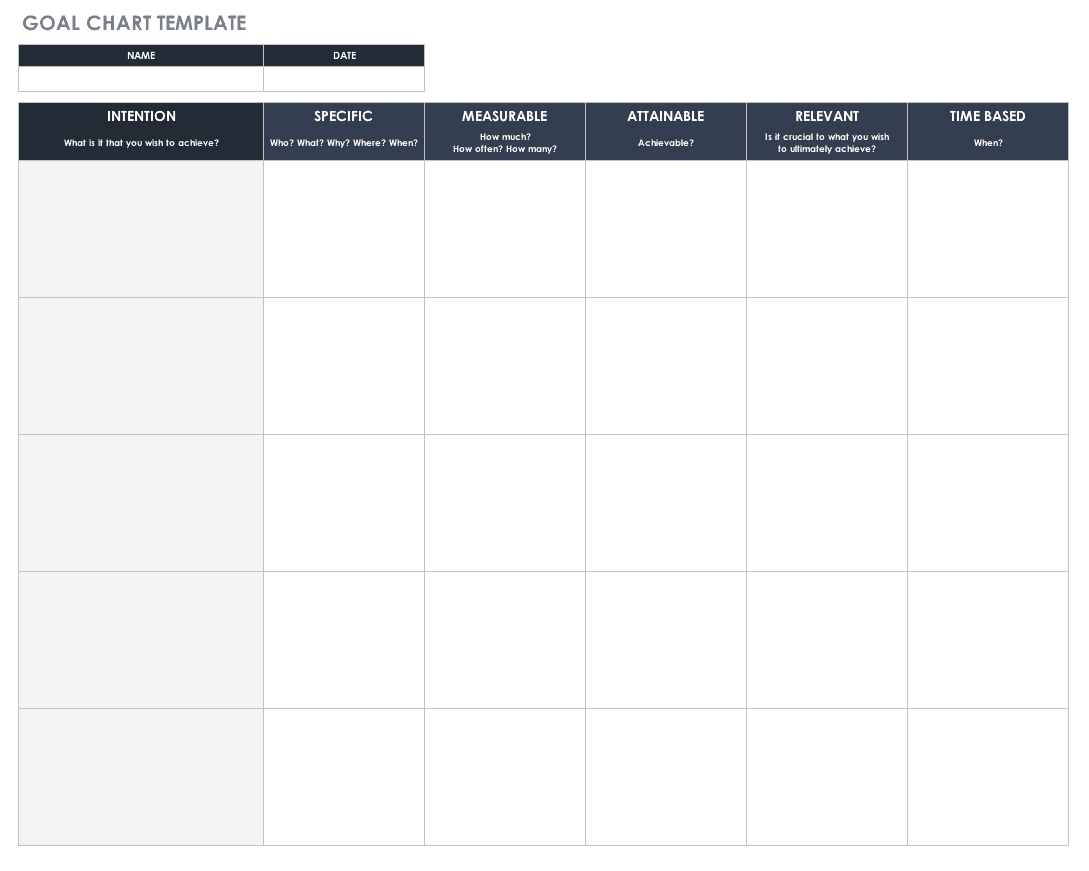 GOAL CHART TEMPLATE

| NAME | DATE |
|---|---|
|  |  |

| INTENTION What is it that you wish to achieve? | SPECIFIC Who? What? Why? Where? When? | MEASURABLE How much? How often? How many? | ATTAINABLE Achievable? | RELEVANT Is it crucial to what you wish to ultimately achieve? | TIME BASED When? |
|---|---|---|---|---|---|
|  |  |  |  |  |  |
|  |  |  |  |  |  |
|  |  |  |  |  |  |
|  |  |  |  |  |  |
|  |  |  |  |  |  |